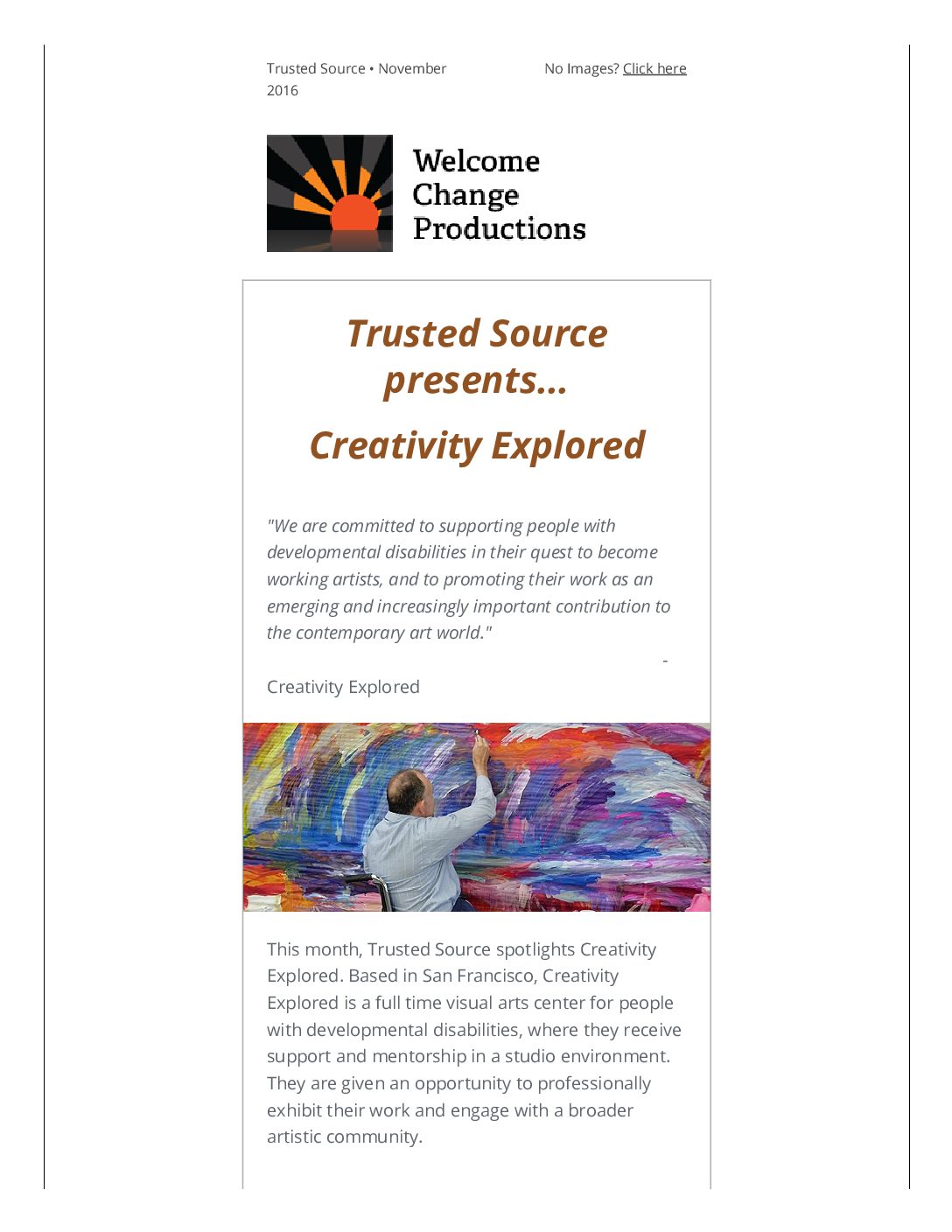 Trusted Source • November 2016

No Images? Click here

Welcome
Change
Productions

Trusted Source presents...

Creativity Explored

"We are committed to supporting people with developmental disabilities in their quest to become working artists, and to promoting their work as an emerging and increasingly important contribution to the contemporary art world."

- Creativity Explored

This month, Trusted Source spotlights Creativity Explored. Based in San Francisco, Creativity Explored is a full time visual arts center for people with developmental disabilities, where they receive support and mentorship in a studio environment. They are given an opportunity to professionally exhibit their work and engage with a broader artistic community.